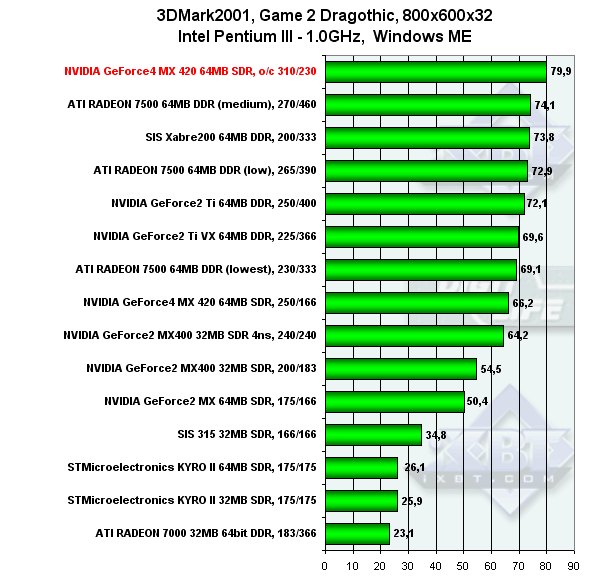 3DMark2001, Game 2 Dragothic, 800x600x32
Intel Pentium III - 1.0GHz, Windows ME

NVIDIA GeForce4 MX 420 64MB SDR, o/c 310/230 79,9
ATI RADEON 7500 64MB DDR (medium), 270/460 74,1
SIS Xabre200 64MB DDR, 200/333 73,8
ATI RADEON 7500 64MB DDR (low), 265/390 72,9
NVIDIA GeForce2 Ti 64MB DDR, 250/400 72,1
NVIDIA GeForce2 Ti VX 64MB DDR, 225/366 69,6
ATI RADEON 7500 64MB DDR (lowest), 230/333 69,1
NVIDIA GeForce4 MX 420 64MB SDR, 250/166 66,2
NVIDIA GeForce2 MX400 32MB SDR 4ns, 240/240 64,2
NVIDIA GeForce2 MX400 32MB SDR, 200/183 54,5
NVIDIA GeForce2 MX 64MB SDR, 175/166 50,4
SIS 315 32MB SDR, 166/166 34,8
STMicroelectronics KYRO II 64MB SDR, 175/175 26,1
STMicroelectronics KYRO II 32MB SDR, 175/175 25,9
ATI RADEON 7000 32MB 64bit DDR, 183/366 23,1

0 10 20 30 40 50 60 70 80 90

iXBT.COM